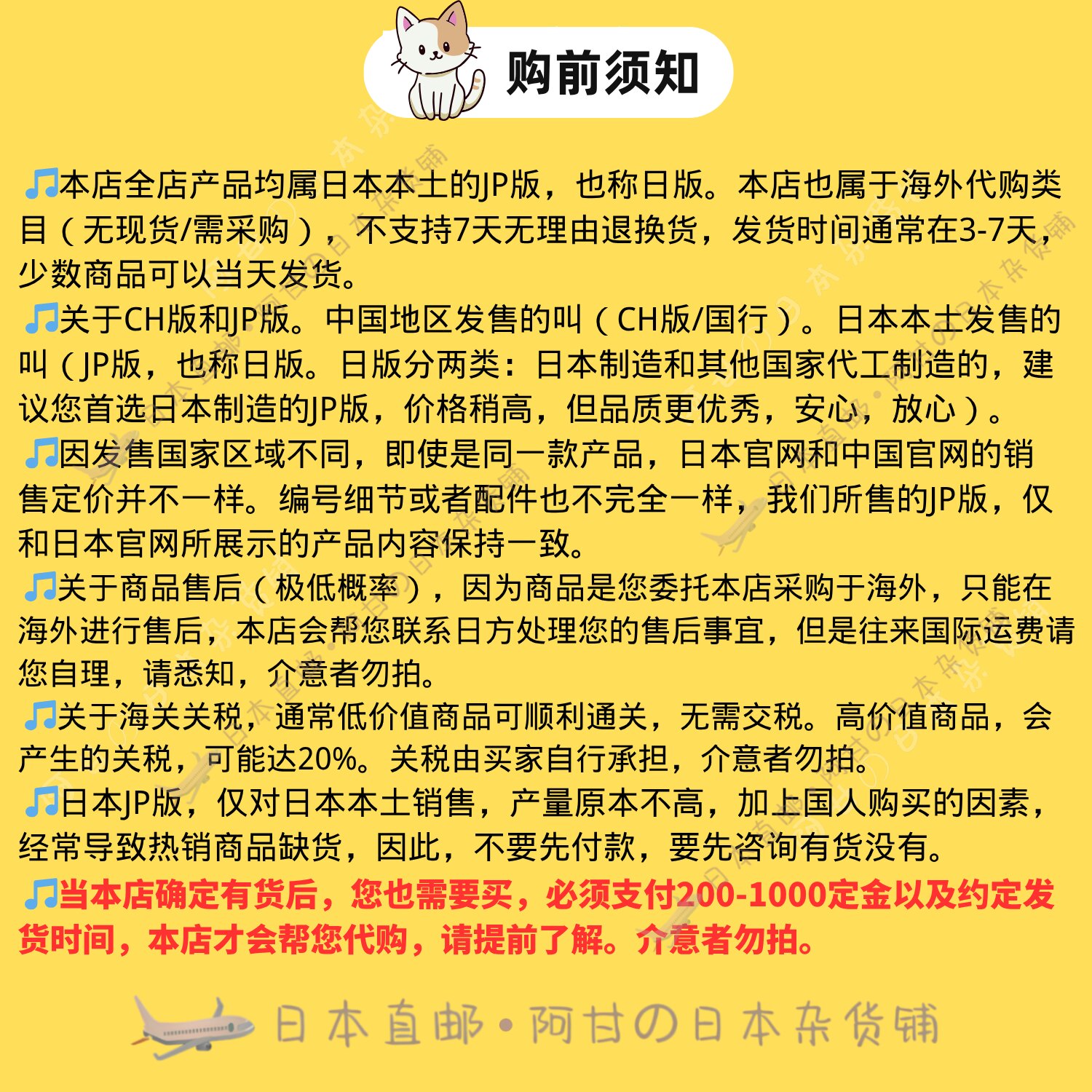 购前须知

🎵本店全店产品均属日本本土的JP版，也称日版。本店也属于海外代购类目（无现货/需采购），不支持7天无理由退换货，发货时间通常在3-7天，少数商品可以当天发货。
🎵关于CH版和JP版。中国地区发售的叫（CH版/国行）。日本本土发售的叫（JP版，也称日版。日版分两类：日本制造和其他国家代工制造的，建议您首选日本制造的JP版，价格稍高，但品质更优秀，安心，放心）。
🎵因发售国家区域不同，即使是同一款产品，日本官网和中国官网的销售定价并不一样。编号细节或者配件也不完全一样，我们所售的JP版，仅和日本官网所展示的产品内容保持一致。
🎵关于商品售后（极低概率），因为商品是您委托本店采购于海外，只能在海外进行售后，本店会帮您联系日方处理您的售后事宜，但是往来国际运费请您自理，请悉知，介意者勿拍。
🎵关于海关关税，通常低价值商品可顺利通关，无需交税。高价值商品，会产生的关税，可能达20%。关税由买家自行承担，介意者勿拍。
🎵日本JP版，仅对日本本土销售，产量原本不高，加上国人购买的因素，经常导致热销商品缺货，因此，不要先付款，要先咨询有货没有。
🎵当本店确定有货后，您也需要买，必须支付200-1000定金以及约定发货时间，本店才会帮您代购，请提前了解。介意者勿拍。

日本直邮·阿甘の日本杂货铺